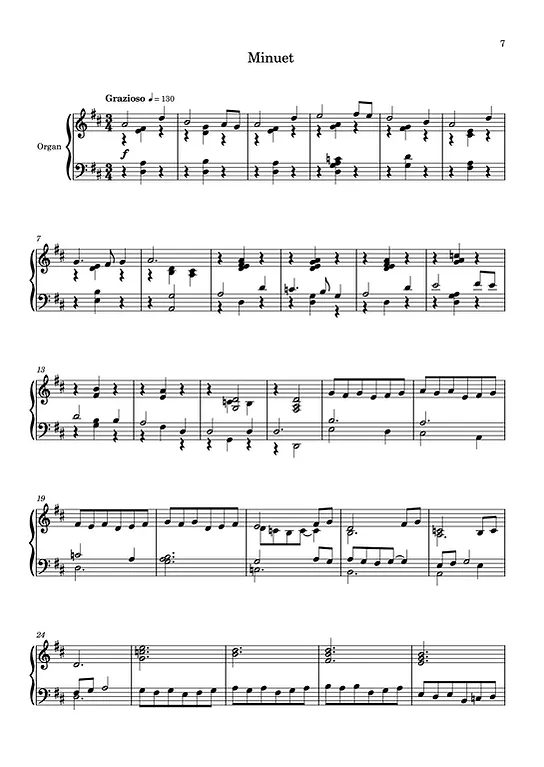 7

Minuet

Grazioso ♩= 130

Organ

f

7

13

19

24